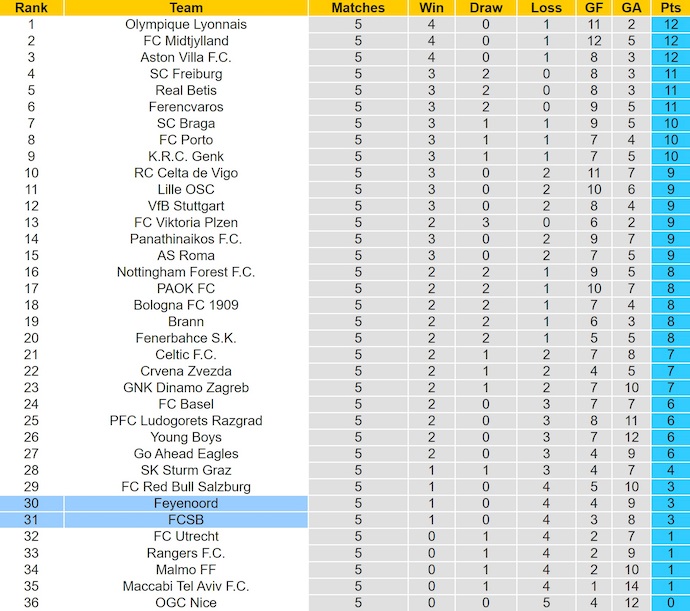 | Rank | Team | Matches | Win | Draw | Loss | GF | GA | Pts |
|---|---|---|---|---|---|---|---|---|
| 1 | Olympique Lyonnais | 5 | 4 | 0 | 1 | 11 | 2 | 12 |
| 2 | FC Midtjylland | 5 | 4 | 0 | 1 | 12 | 5 | 12 |
| 3 | Aston Villa F.C. | 5 | 4 | 0 | 1 | 8 | 3 | 12 |
| 4 | SC Freiburg | 5 | 3 | 2 | 0 | 8 | 3 | 11 |
| 5 | Real Betis | 5 | 3 | 2 | 0 | 8 | 3 | 11 |
| 6 | Ferencvaros | 5 | 3 | 2 | 0 | 9 | 5 | 11 |
| 7 | SC Braga | 5 | 3 | 1 | 1 | 9 | 5 | 10 |
| 8 | FC Porto | 5 | 3 | 1 | 1 | 7 | 4 | 10 |
| 9 | K.R.C. Genk | 5 | 3 | 1 | 1 | 7 | 5 | 10 |
| 10 | RC Celta de Vigo | 5 | 3 | 0 | 2 | 11 | 7 | 9 |
| 11 | Lille OSC | 5 | 3 | 0 | 2 | 10 | 6 | 9 |
| 12 | VfB Stuttgart | 5 | 3 | 0 | 2 | 8 | 4 | 9 |
| 13 | FC Viktoria Plzen | 5 | 2 | 3 | 0 | 6 | 2 | 9 |
| 14 | Panathinaikos F.C. | 5 | 3 | 0 | 2 | 9 | 7 | 9 |
| 15 | AS Roma | 5 | 3 | 0 | 2 | 7 | 5 | 9 |
| 16 | Nottingham Forest F.C. | 5 | 2 | 2 | 1 | 9 | 5 | 8 |
| 17 | PAOK FC | 5 | 2 | 2 | 1 | 10 | 7 | 8 |
| 18 | Bologna FC 1909 | 5 | 2 | 2 | 1 | 7 | 4 | 8 |
| 19 | Brann | 5 | 2 | 2 | 1 | 6 | 3 | 8 |
| 20 | Fenerbahce S.K. | 5 | 2 | 2 | 1 | 5 | 5 | 8 |
| 21 | Celtic F.C. | 5 | 2 | 1 | 2 | 7 | 8 | 7 |
| 22 | Crvena Zvezda | 5 | 2 | 1 | 2 | 4 | 5 | 7 |
| 23 | GNK Dinamo Zagreb | 5 | 2 | 1 | 2 | 7 | 10 | 7 |
| 24 | FC Basel | 5 | 2 | 0 | 3 | 7 | 7 | 6 |
| 25 | PFC Ludogorets Razgrad | 5 | 2 | 0 | 3 | 8 | 11 | 6 |
| 26 | Young Boys | 5 | 2 | 0 | 3 | 7 | 12 | 6 |
| 27 | Go Ahead Eagles | 5 | 2 | 0 | 3 | 4 | 9 | 6 |
| 28 | SK Sturm Graz | 5 | 1 | 1 | 3 | 4 | 7 | 4 |
| 29 | FC Red Bull Salzburg | 5 | 1 | 0 | 4 | 5 | 10 | 3 |
| 30 | Feyenoord | 5 | 1 | 0 | 4 | 4 | 9 | 3 |
| 31 | FCSB | 5 | 1 | 0 | 4 | 3 | 8 | 3 |
| 32 | FC Utrecht | 5 | 0 | 1 | 4 | 2 | 7 | 1 |
| 33 | Rangers F.C. | 5 | 0 | 1 | 4 | 2 | 9 | 1 |
| 34 | Malmo FF | 5 | 0 | 1 | 4 | 2 | 10 | 1 |
| 35 | Maccabi Tel Aviv F.C. | 5 | 0 | 1 | 4 | 1 | 14 | 1 |
| 36 | OGC Nice | 5 | 0 | 0 | 5 | 4 | 12 | 0 |